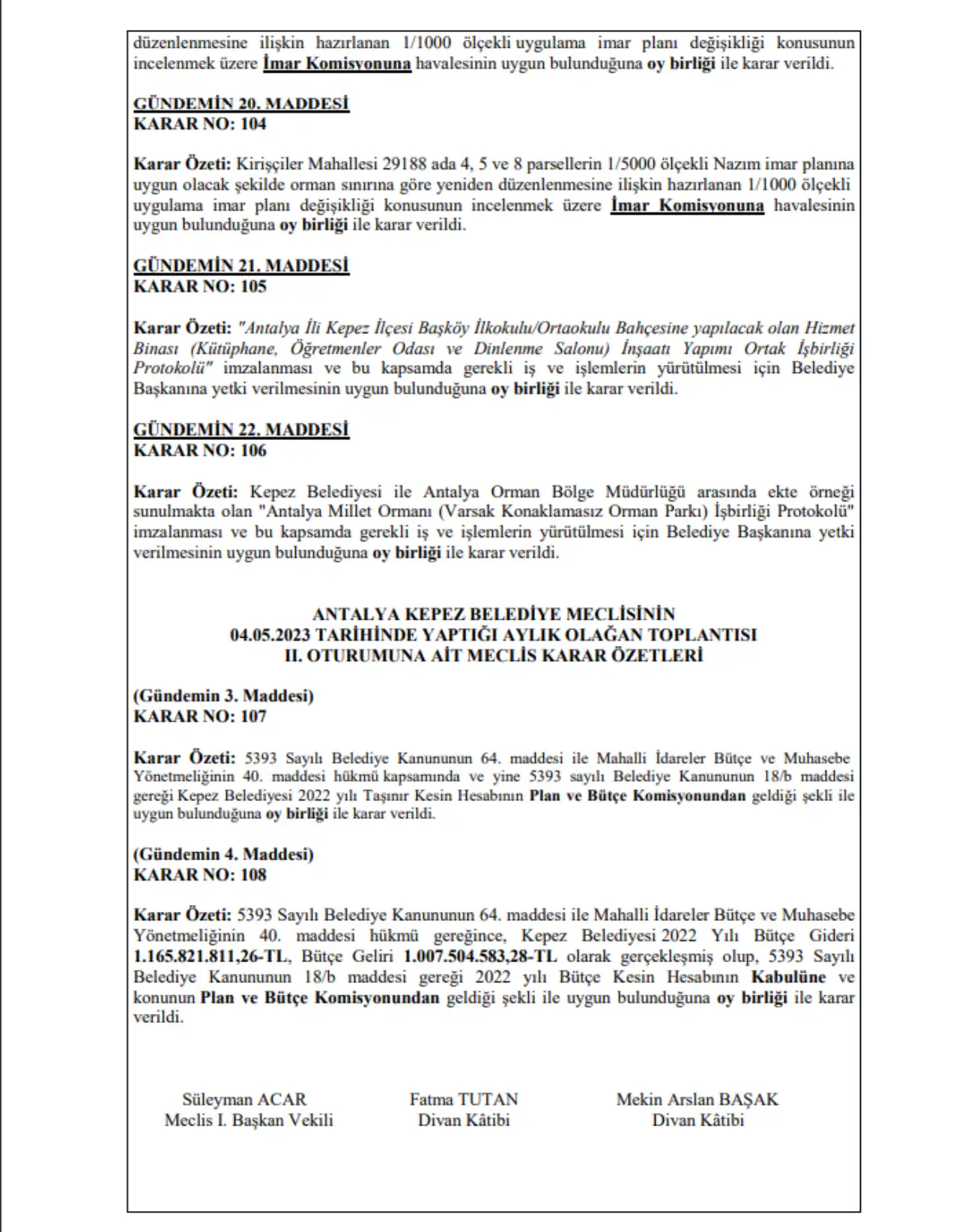 düzenlenmesine ilişkin hazırlanan 1/1000 ölçekli uygulama imar planı değişikliği konusunun incelenmek üzere İmar Komisyonuna havalesinin uygun bulunduğuna oy birliği ile karar verildi.

GÜNDEMİN 20. MADDESİ
KARAR NO: 104

Karar Özeti: Kirişçiler Mahallesi 29188 ada 4, 5 ve 8 parsellerin 1/5000 ölçekli Nazım imar planına uygun olacak şekilde orman sınırına göre yeniden düzenlenmesine ilişkin hazırlanan 1/1000 ölçekli uygulama imar planı değişikliği konusunun incelenmek üzere İmar Komisyonuna havalesinin uygun bulunduğuna oy birliği ile karar verildi.

GÜNDEMİN 21. MADDESİ
KARAR NO: 105

Karar Özeti: "Antalya İli Kepez İlçesi Başköy İlkokulu/Ortaokulu Bahçesine yapılacak olan Hizmet Binası (Kütüphane, Öğretmenler Odası ve Dinlenme Salonu) İnşaatı Yapımı Ortak İşbirliği Protokolü" imzalanması ve bu kapsamda gerekli iş ve işlemlerin yürütülmesi için Belediye Başkanına yetki verilmesinin uygun bulunduğuna oy birliği ile karar verildi.

GÜNDEMİN 22. MADDESİ
KARAR NO: 106

Karar Özeti: Kepez Belediyesi ile Antalya Orman Bölge Müdürlüğü arasında ekte örneği sunulmakta olan "Antalya Millet Ormanı (Varsak Konaklamasız Orman Parkı) İşbirliği Protokolü" imzalanması ve bu kapsamda gerekli iş ve işlemlerin yürütülmesi için Belediye Başkanına yetki verilmesinin uygun bulunduğuna oy birliği ile karar verildi.

ANTALYA KEPEZ BELEDİYE MECLİSİNİN
04.05.2023 TARİHİNDE YAPTIĞI AYLIK OLAĞAN TOPLANTISI
II. OTURUMUNA AİT MECLİS KARAR ÖZETLERİ

(Gündemin 3. Maddesi)
KARAR NO: 107

Karar Özeti: 5393 Sayılı Belediye Kanununun 64. maddesi ile Mahalli İdareler Bütçe ve Muhasebe Yönetmeliğinin 40. maddesi hükmü kapsamında ve yine 5393 sayılı Belediye Kanununun 18/b maddesi gereği Kepez Belediyesi 2022 yılı Taşınır Kesin Hesabının Plan ve Bütçe Komisyonundan geldiği şekli ile uygun bulunduğuna oy birliği ile karar verildi.

(Gündemin 4. Maddesi)
KARAR NO: 108

Karar Özeti: 5393 Sayılı Belediye Kanununun 64. maddesi ile Mahalli İdareler Bütçe ve Muhasebe Yönetmeliğinin 40. maddesi hükmü gereğince, Kepez Belediyesi 2022 Yılı Bütçe Gideri 1.165.821.811,26-TL, Bütçe Geliri 1.007.504.583,28-TL olarak gerçekleşmiş olup, 5393 Sayılı Belediye Kanununun 18/b maddesi gereği 2022 yılı Bütçe Kesin Hesabının Kabulüne ve konunun Plan ve Bütçe Komisyonundan geldiği şekli ile uygun bulunduğuna oy birliği ile karar verildi.

Süleyman ACAR
Meclis I. Başkan Vekili

Fatma TUTAN
Divan Kâtibi

Mekin Arslan BAŞAK
Divan Kâtibi